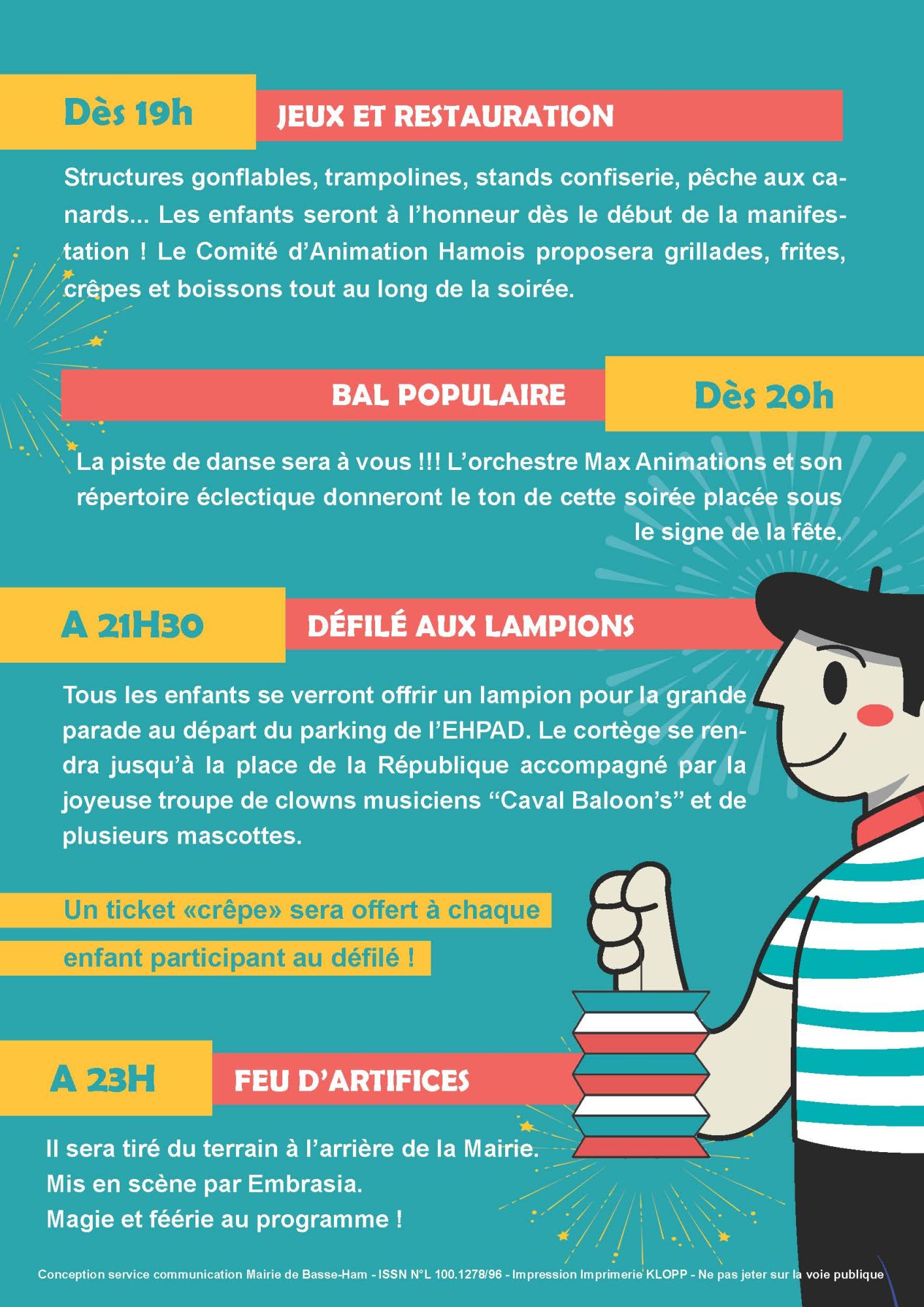 Dès 19h

JEUX ET RESTAURATION

Structures gonflables, trampolines, stands confiserie, pêche aux canards... Les enfants seront à l'honneur dès le début de la manifestation ! Le Comité d'Animation Hamois proposera grillades, frites, crêpes et boissons tout au long de la soirée.

BAL POPULAIRE

Dès 20h

La piste de danse sera à vous !!! L'orchestre Max Animations et son répertoire éclectique donneront le ton de cette soirée placée sous le signe de la fête.

A 21H30

DÉFILÉ AUX LAMPIONS

Tous les enfants se verront offrir un lampion pour la grande parade au départ du parking de l'EHPAD. Le cortège se rendra jusqu'à la place de la République accompagné par la joyeuse troupe de clowns musiciens "Caval Baloon's" et de plusieurs mascottes.

Un ticket «crêpe» sera offert à chaque enfant participant au défilé !

A 23H

FEU D'ARTIFICES

Il sera tiré du terrain à l'arrière de la Mairie.
Mis en scène par Embrasia.
Magie et féérie au programme !

Conception service communication Mairie de Basse-Ham - ISSN N°L 100.1278/96 - Impression Imprimerie KLOPP - Ne pas jeter sur la voie publique